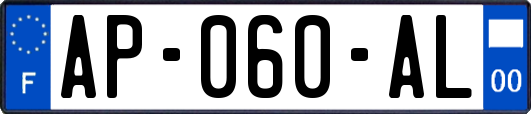 F
AP-060-AL
00